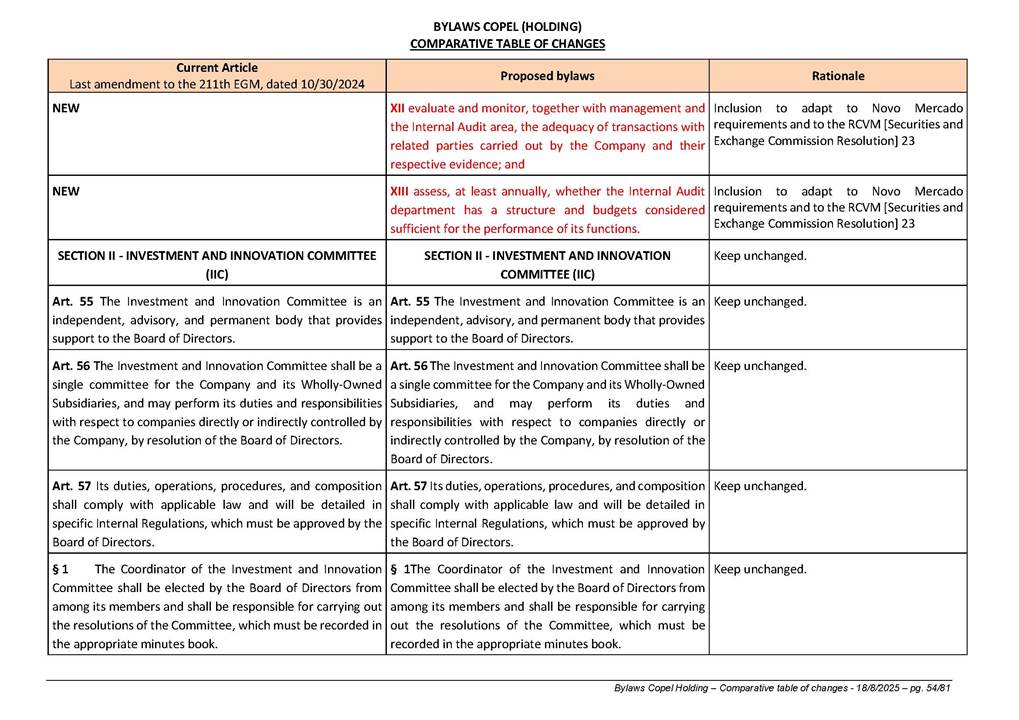 BYLAWS COPEL (HOLDING)
COMPARATIVE TABLE OF CHANGES

| Current Article Last amendment to the 211th EGM, dated 10/30/2024 | Proposed bylaws | Rationale |
|---|---|---|
| NEW | XII evaluate and monitor, together with management and the Internal Audit area, the adequacy of transactions with related parties carried out by the Company and their respective evidence; and | Inclusion to adapt to Novo Mercado requirements and to the RCVM [Securities and Exchange Commission Resolution] 23 |
| NEW | XIII assess, at least annually, whether the Internal Audit department has a structure and budgets considered sufficient for the performance of its functions. | Inclusion to adapt to Novo Mercado requirements and to the RCVM [Securities and Exchange Commission Resolution] 23 |
| SECTION II - INVESTMENT AND INNOVATION COMMITTEE (IIC) | SECTION II - INVESTMENT AND INNOVATION COMMITTEE (IIC) | Keep unchanged. |
| Art. 55 The Investment and Innovation Committee is an independent, advisory, and permanent body that provides support to the Board of Directors. | Art. 55 The Investment and Innovation Committee is an independent, advisory, and permanent body that provides support to the Board of Directors. | Keep unchanged. |
| Art. 56 The Investment and Innovation Committee shall be a single committee for the Company and its Wholly-Owned Subsidiaries, and may perform its duties and responsibilities with respect to companies directly or indirectly controlled by the Company, by resolution of the Board of Directors. | Art. 56 The Investment and Innovation Committee shall be a single committee for the Company and its Wholly-Owned Subsidiaries, and may perform its duties and responsibilities with respect to companies directly or indirectly controlled by the Company, by resolution of the Board of Directors. | Keep unchanged. |
| Art. 57 Its duties, operations, procedures, and composition shall comply with applicable law and will be detailed in specific Internal Regulations, which must be approved by the Board of Directors. | Art. 57 Its duties, operations, procedures, and composition shall comply with applicable law and will be detailed in specific Internal Regulations, which must be approved by the Board of Directors. | Keep unchanged. |
| § 1 The Coordinator of the Investment and Innovation Committee shall be elected by the Board of Directors from among its members and shall be responsible for carrying out the resolutions of the Committee, which must be recorded in the appropriate minutes book. | § 1The Coordinator of the Investment and Innovation Committee shall be elected by the Board of Directors from among its members and shall be responsible for carrying out the resolutions of the Committee, which must be recorded in the appropriate minutes book. | Keep unchanged. |

Bylaws Copel Holding – Comparative table of changes - 18/8/2025 – pg. 54/81